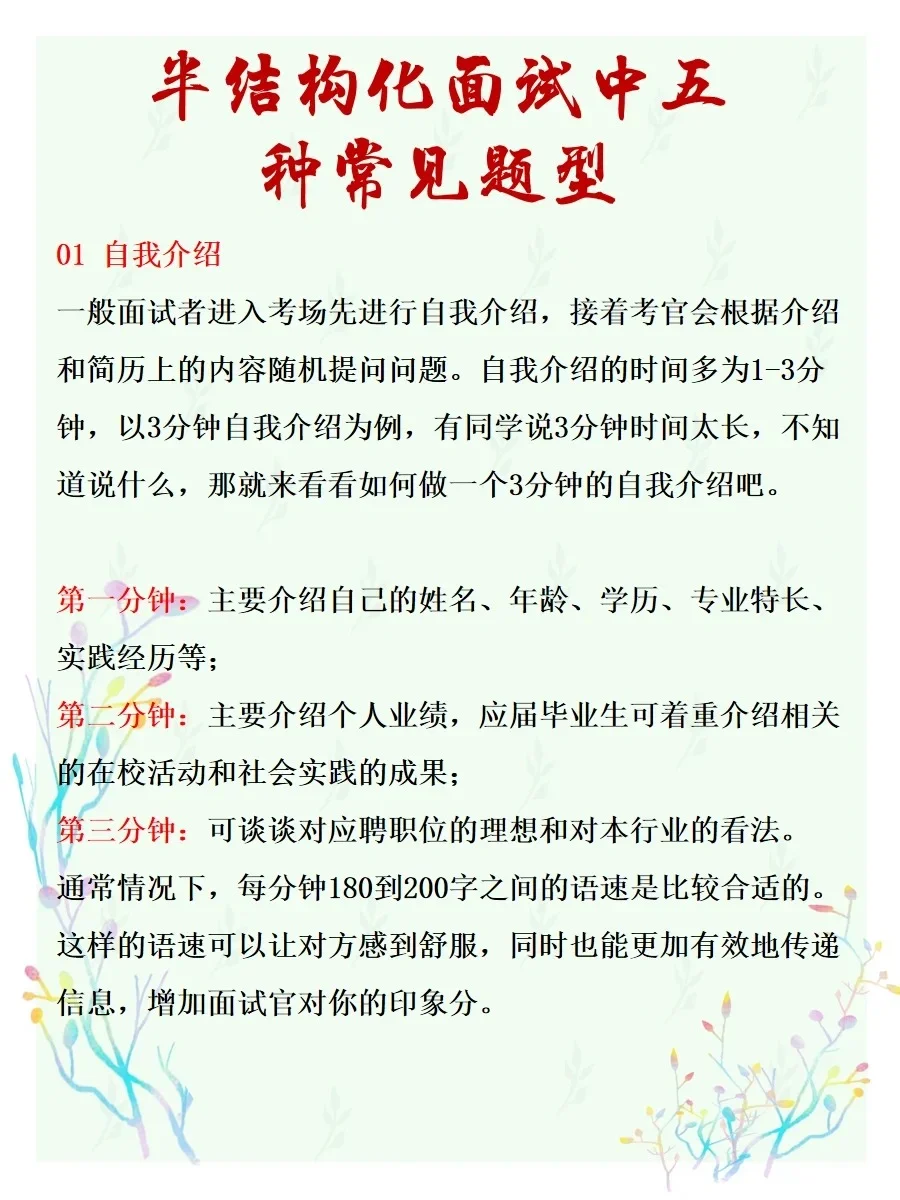 半结构化面试中五种常见题型

01 自我介绍

一般面试者进入考场先进行自我介绍，接着考官会根据介绍和简历上的内容随机提问问题。自我介绍的时间多为1-3分钟，以3分钟自我介绍为例，有同学说3分钟时间太长，不知道说什么，那就来看看如何做一个3分钟的自我介绍吧。

第一分钟：主要介绍自己的姓名、年龄、学历、专业特长、实践经历等；
第二分钟：主要介绍个人业绩，应届毕业生可着重介绍相关的在校活动和社会实践的成果；
第三分钟：可谈谈对应聘职位的理想和对本行业的看法。
通常情况下，每分钟180到200字之间的语速是比较合适的。这样的语速可以让对方感到舒服，同时也能更加有效地传递信息，增加面试官对你的印象分。